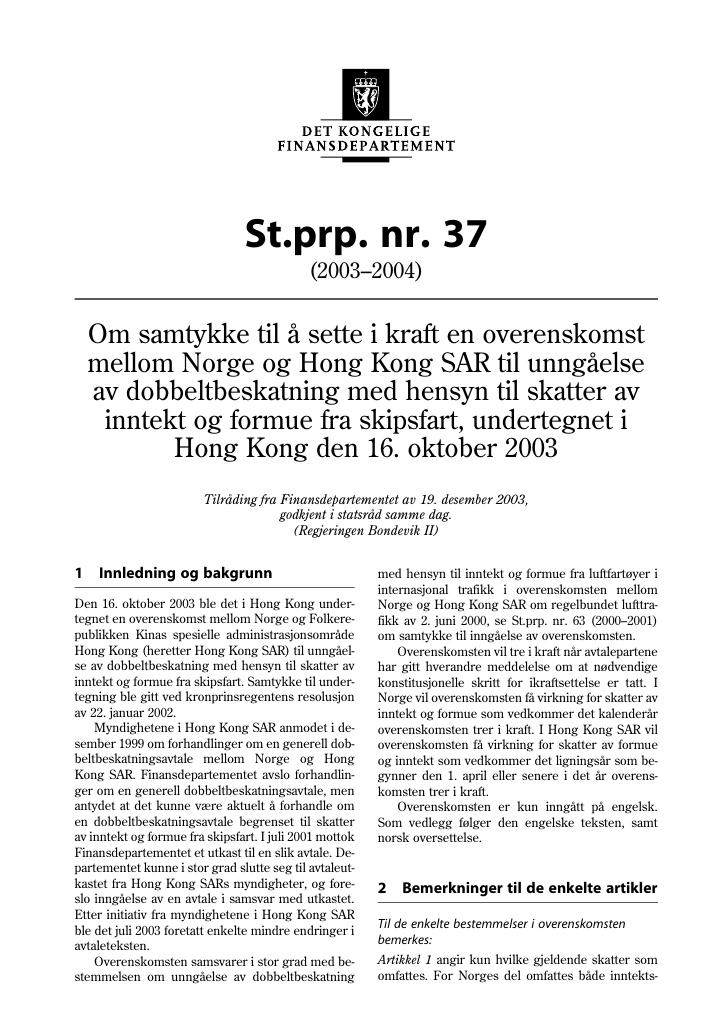 DET KONGELIGE
FINANSDEPARTEMENT

St.prp. nr. 37

(2003–2004)

Om samtykke til å sette i kraft en overenskomst mellom Norge og Hong Kong SAR til unngåelse av dobbeltbeskatning med hensyn til skatter av inntekt og formue fra skipsfart, undertegnet i Hong Kong den 16. oktober 2003

Tilråding fra Finansdepartementet av 19. desember 2003, godkjent i statsråd samme dag. (Regjeringen Bondevik II)

1 Innledning og bakgrunn

Den 16. oktober 2003 ble det i Hong Kong undertegnet en overenskomst mellom Norge og Folkerepublikken Kinas spesielle administrasjonsområde Hong Kong (heretter Hong Kong SAR) til unngåelse av dobbeltbeskatning med hensyn til skatter av inntekt og formue fra skipsfart. Samtykke til undertegning ble gitt ved kronprinsregentens resolusjon av 22. januar 2002.

Myndighetene i Hong Kong SAR anmodet i desember 1999 om forhandlinger om en generell dobbeltbeskatningsavtale mellom Norge og Hong Kong SAR. Finansdepartementet avslo forhandlinger om en generell dobbeltbeskatningsavtale, men antydet at det kunne være aktuelt å forhandle om en dobbeltbeskatningsavtale begrenset til skatter av inntekt og formue fra skipsfart. I juli 2001 mottok Finansdepartementet et utkast til en slik avtale. Departementet kunne i stor grad slutte seg til avtaleutkastet fra Hong Kong SARs myndigheter, og foreslo inngåelse av en avtale i samsvar med utkastet. Etter initiativ fra myndighetene i Hong Kong SAR ble det juli 2003 foretatt enkelte mindre endringer i avtaleteksten.

Overenskomsten samsvarer i stor grad med bestemmelsen om unngåelse av dobbeltbeskatning med hensyn til inntekt og formue fra luftfartøyer i internasjonal trafikk i overenskomsten mellom Norge og Hong Kong SAR om regelbundet lufttrafikk av 2. juni 2000, se St.prp. nr. 63 (2000–2001) om samtykke til inngåelse av overenskomsten.

Overenskomsten vil tre i kraft når avtalepartene har gitt hverandre meddelelse om at nødvendige konstitusjonelle skritt for ikraftsettelse er tatt. I Norge vil overenskomsten få virkning for skatter av inntekt og formue som vedkommer det kalenderår overenskomsten trer i kraft. I Hong Kong SAR vil overenskomsten få virkning for skatter av formue og inntekt som vedkommer det ligningsår som begynner den 1. april eller senere i det år overenskomsten trer i kraft.

Overenskomsten er kun inngått på engelsk. Som vedlegg følger den engelske teksten, samt norsk oversettelse.

2 Bemerkninger til de enkelte artikler

Til de enkelte bestemmelser i overenskomsten bemerkes:

Artikkel 1 angir kun hvilke gjeldende skatter som omfattes. For Norges del omfattes både inntekts-